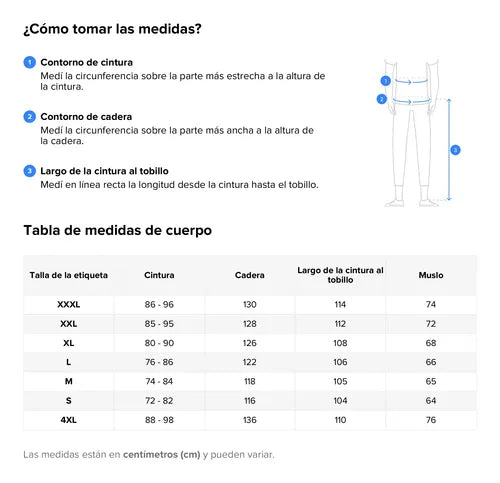 ¿Cómo tomar las medidas?

1 Contorno de cintura
Medí la circunferencia sobre la parte más estrecha a la altura de la cintura.

2 Contorno de cadera
Medí la circunferencia sobre la parte más ancha a la altura de la cadera.

3 Largo de la cintura al tobillo
Medí en línea recta la longitud desde la cintura hasta el tobillo.

1
2
3

Tabla de medidas de cuerpo

| Talla de la etiqueta | Cintura | Cadera | Largo de la cintura al tobillo | Muslo |
|---|---|---|---|---|
| XXXL | 86 - 96 | 130 | 114 | 74 |
| XXL | 85 - 95 | 128 | 112 | 72 |
| XL | 80 - 90 | 126 | 108 | 68 |
| L | 76 - 86 | 122 | 106 | 66 |
| M | 74 - 84 | 118 | 105 | 65 |
| S | 72 - 82 | 116 | 104 | 64 |
| 4XL | 88 - 98 | 136 | 110 | 76 |

Las medidas están en centímetros (cm) y pueden variar.